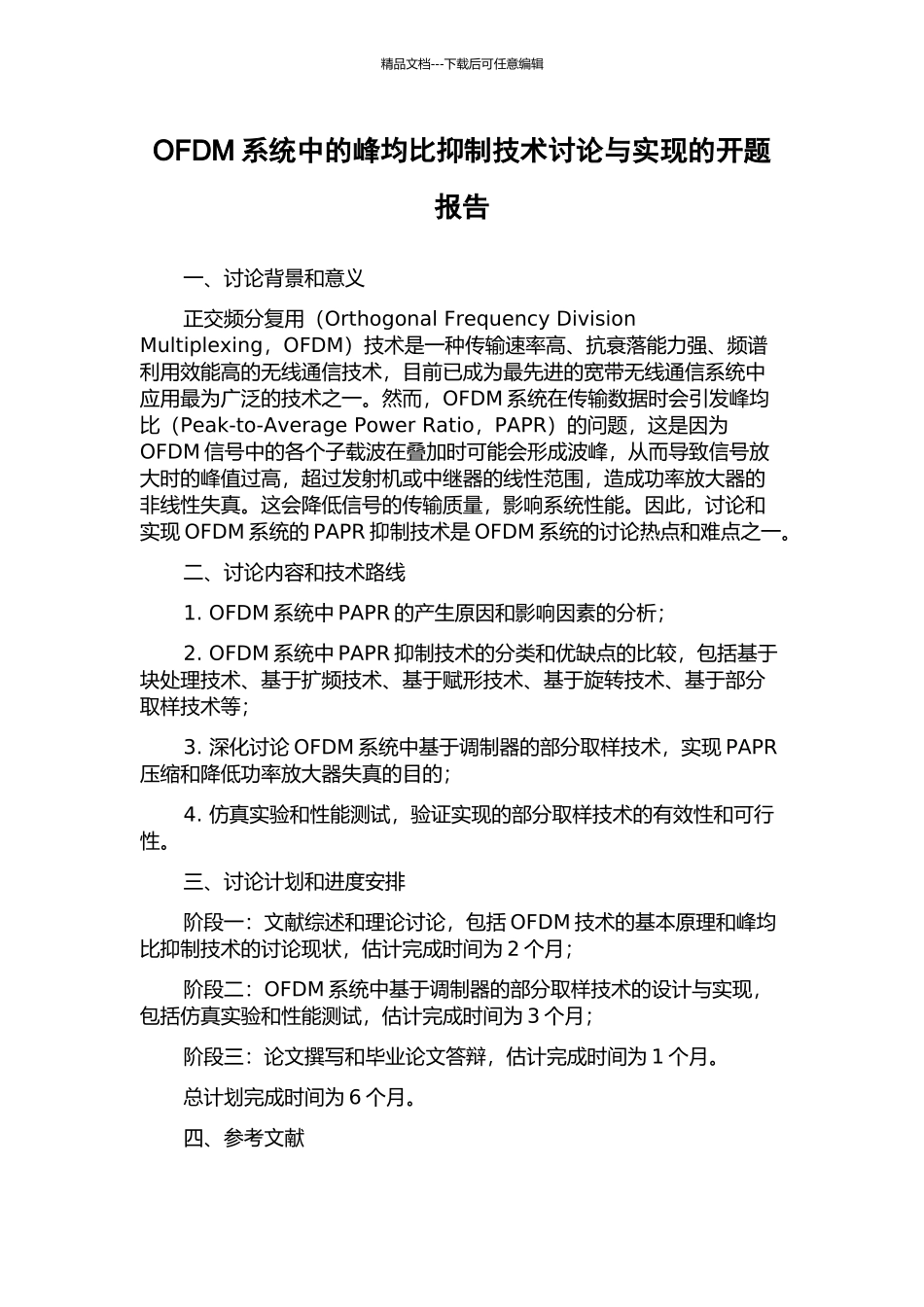 精品文档---下载后可任意编辑

OFDM 系统中的峰均比抑制技术讨论与实现的开题报告

一、讨论背景和意义

正交频分复用（Orthogonal Frequency Division Multiplexing，OFDM）技术是一种传输速率高、抗衰落能力强、频谱利用效能高的无线通信技术，目前已成为最先进的宽带无线通信系统中应用最为广泛的技术之一。然而，OFDM 系统在传输数据时会引发峰均比（Peak-to-Average Power Ratio，PAPR）的问题，这是因为 OFDM 信号中的各个子载波在叠加时可能会形成波峰，从而导致信号放大时的峰值过高，超过发射机或中继器的线性范围，造成功率放大器的非线性失真。这会降低信号的传输质量，影响系统性能。因此，讨论和实现 OFDM 系统的 PAPR 抑制技术是 OFDM 系统的讨论热点和难点之一。

二、讨论内容和技术路线

1. OFDM 系统中 PAPR 的产生原因和影响因素的分析；

2. OFDM 系统中 PAPR 抑制技术的分类和优缺点的比较，包括基于块处理技术、基于扩频技术、基于赋形技术、基于旋转技术、基于部分取样技术等；

3. 深化讨论 OFDM 系统中基于调制器的部分取样技术，实现 PAPR 压缩和降低功率放大器失真的目的；

4. 仿真实验和性能测试，验证实现的部分取样技术的有效性和可行性。

三、讨论计划和进度安排

阶段一：文献综述和理论讨论，包括 OFDM 技术的基本原理和峰均比抑制技术的讨论现状，估计完成时间为 2 个月；

阶段二：OFDM 系统中基于调制器的部分取样技术的设计与实现，包括仿真实验和性能测试，估计完成时间为 3 个月；

阶段三：论文撰写和毕业论文答辩，估计完成时间为 1 个月。

总计划完成时间为 6 个月。

四、参考文献